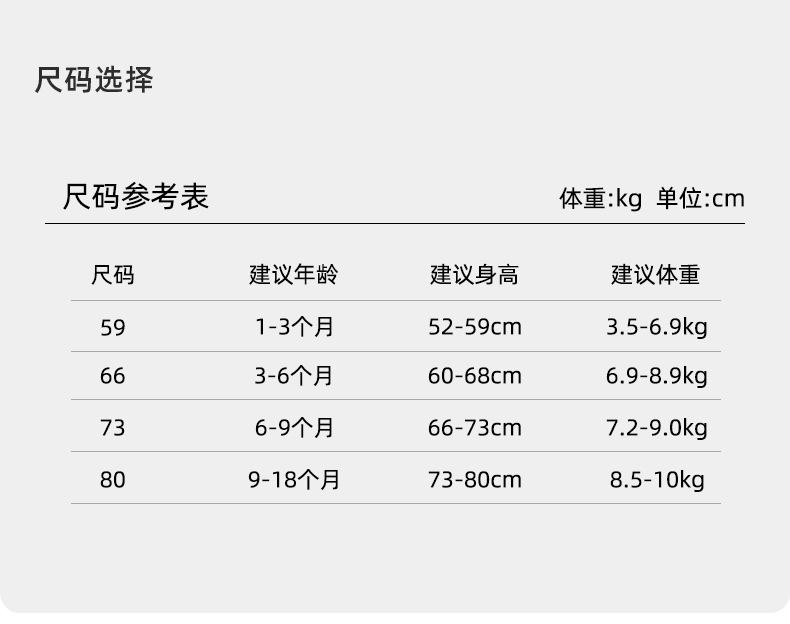 尺码选择

尺码参考表

体重:kg 单位:cm

| 尺码 | 建议年龄 | 建议身高 | 建议体重 |
|---|---|---|---|
| 59 | 1-3个月 | 52-59cm | 3.5-6.9kg |
| 66 | 3-6个月 | 60-68cm | 6.9-8.9kg |
| 73 | 6-9个月 | 66-73cm | 7.2-9.0kg |
| 80 | 9-18个月 | 73-80cm | 8.5-10kg |